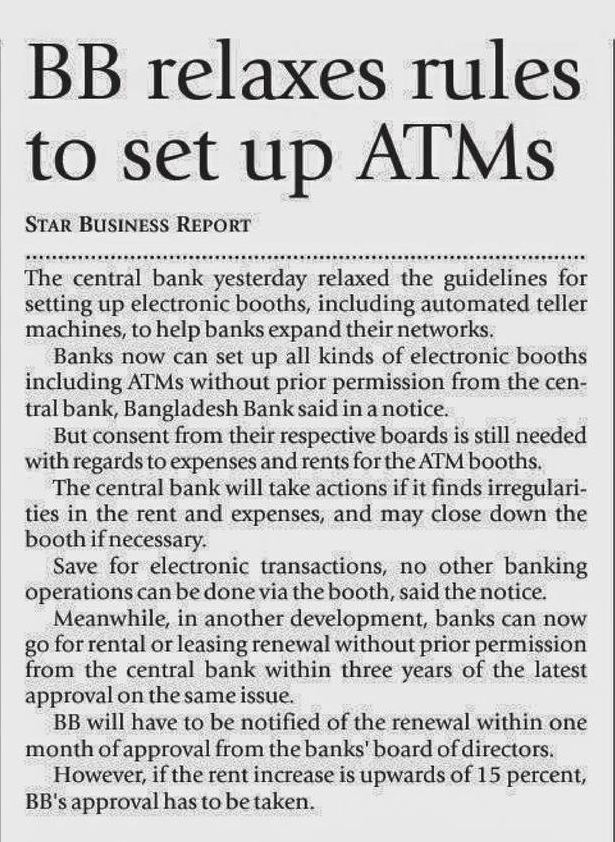 BB relaxes rules to set up ATMs

STAR BUSINESS REPORT

The central bank yesterday relaxed the guidelines for setting up electronic booths, including automated teller machines, to help banks expand their networks.

Banks now can set up all kinds of electronic booths including ATMs without prior permission from the central bank, Bangladesh Bank said in a notice.

But consent from their respective boards is still needed with regards to expenses and rents for the ATM booths.

The central bank will take actions if it finds irregularities in the rent and expenses, and may close down the booth if necessary.

Save for electronic transactions, no other banking operations can be done via the booth, said the notice.

Meanwhile, in another development, banks can now go for rental or leasing renewal without prior permission from the central bank within three years of the latest approval on the same issue.

BB will have to be notified of the renewal within one month of approval from the banks' board of directors.

However, if the rent increase is upwards of 15 percent, BB's approval has to be taken.